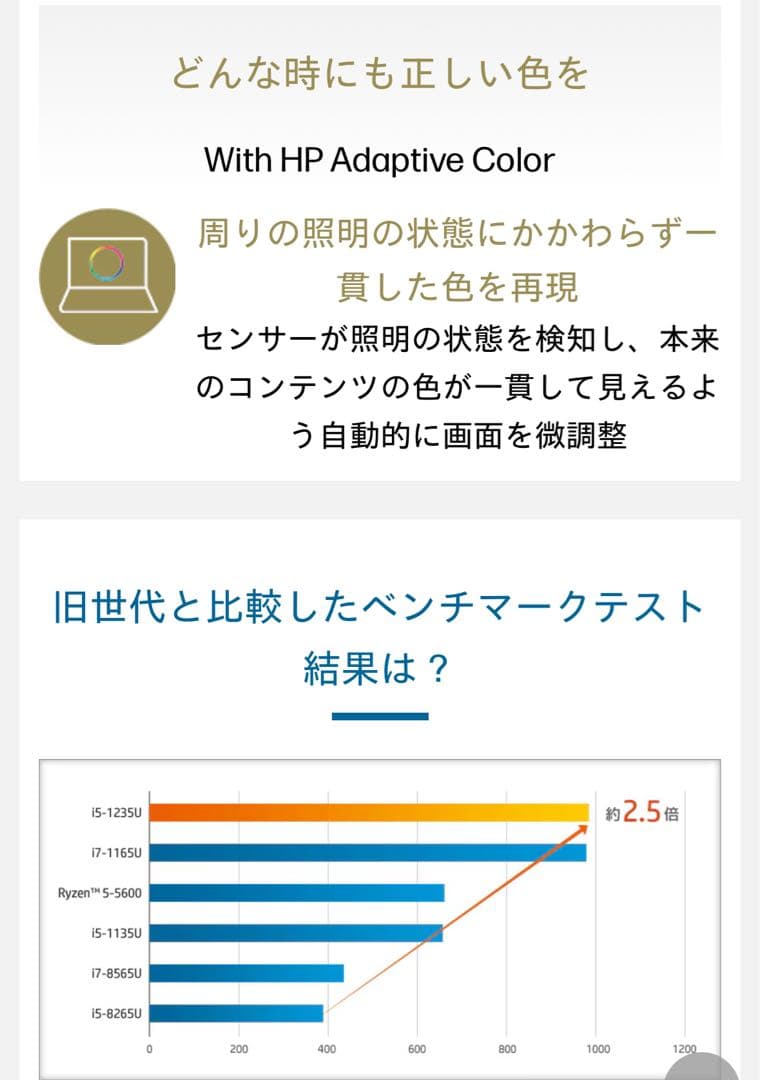 どんな時にも正しい色を

With HP Adaptive Color

周りの照明の状態にかかわらず一貫した色を再現

センサーが照明の状態を検知し、本来のコンテンツの色が一貫して見えるよう自動的に画面を微調整

旧世代と比較したベンチマークテスト結果は？

i5-1235U
i7-1165U
Ryzen™ 5-5600
i5-1135U
i7-8565U
i5-8265U

約2.5倍

0 200 400 600 800 1000 1200